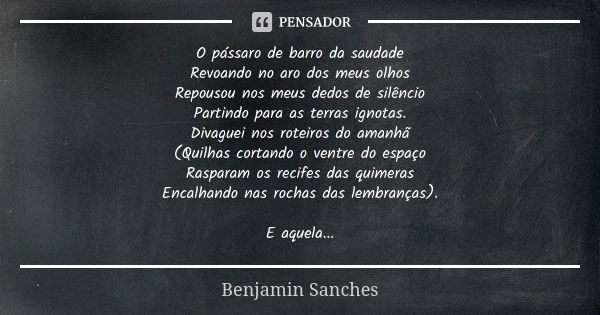 PENSADOR

O pássaro de barro da saudade
Revoando no aro dos meus olhos
Repousou nos meus dedos de silêncio
Partindo para as terras ignotas.
Divaguei nos roteiros do amanhã
(Quilhas cortando o ventre do espaço
Rasparam os recifes das quimeras
Encalhando nas rochas das lembranças).

E aquela...

Benjamin Sanches